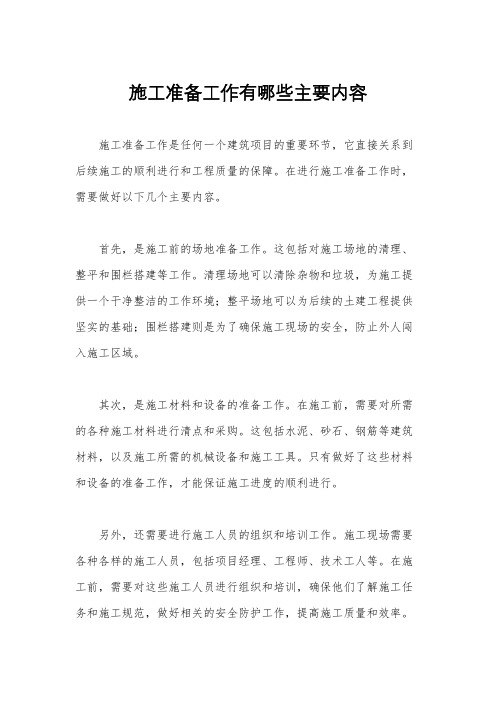 施工准备工作有哪些主要内容

施工准备工作是任何一个建筑项目的重要环节，它直接关系到后续施工的顺利进行和工程质量的保障。在进行施工准备工作时，需要做好以下几个主要内容。

首先，是施工前的场地准备工作。这包括对施工场地的清理、整平和围栏搭建等工作。清理场地可以清除杂物和垃圾，为施工提供一个干净整洁的工作环境；整平场地可以为后续的土建工程提供坚实的基础；围栏搭建则是为了确保施工现场的安全，防止外人闯入施工区域。

其次，是施工材料和设备的准备工作。在施工前，需要对所需的各种施工材料进行清点和采购。这包括水泥、砂石、钢筋等建筑材料，以及施工所需的机械设备和施工工具。只有做好了这些材料和设备的准备工作，才能保证施工进度的顺利进行。

另外，还需要进行施工人员的组织和培训工作。施工现场需要各种各样的施工人员，包括项目经理、工程师、技术工人等。在施工前，需要对这些施工人员进行组织和培训，确保他们了解施工任务和施工规范，做好相关的安全防护工作，提高施工质量和效率。